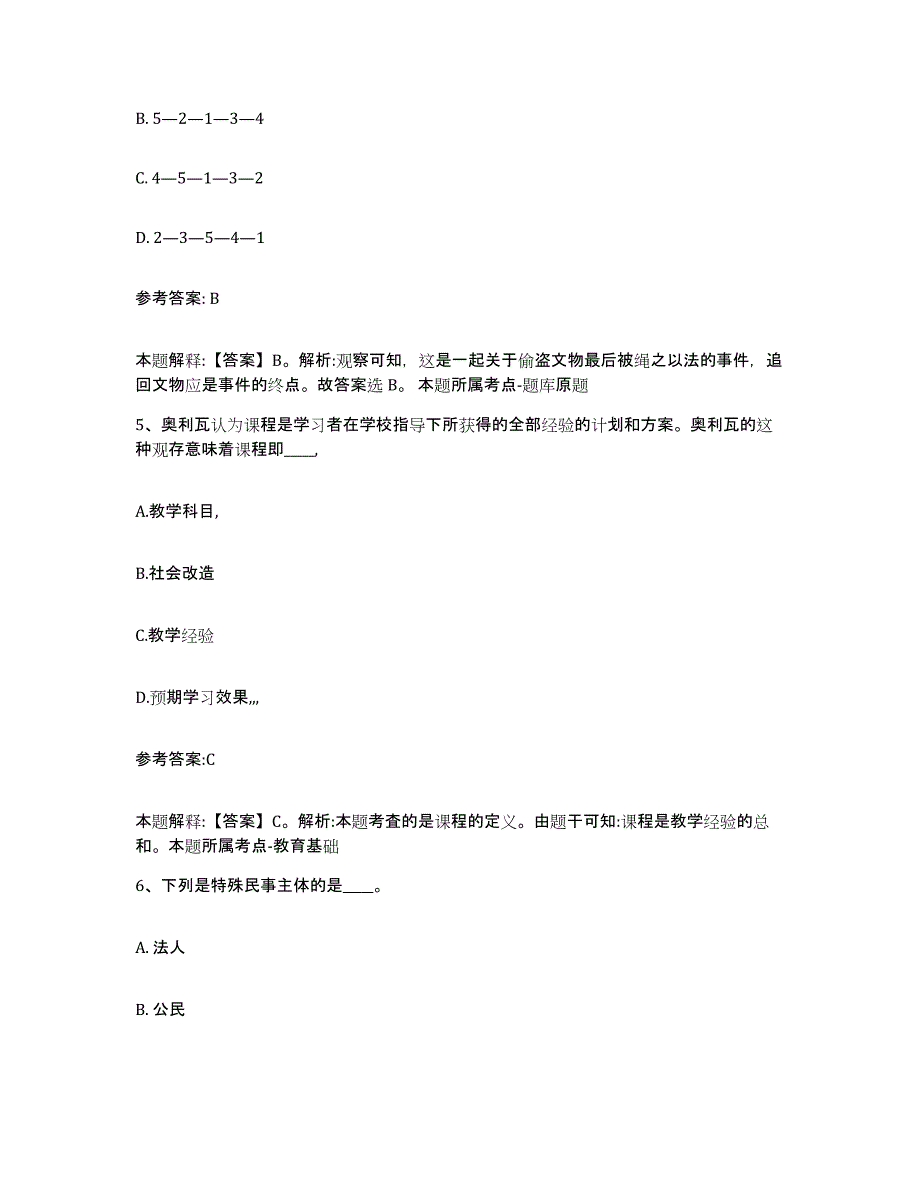 B. 5—2—1—3—4

C. 4—5—1—3—2

D. 2—3—5—4—1

参考答案: B

本题解释:【答案】B。解析:观察可知，这是一起关于偷盗文物最后被绳之以法的事件，追回文物应是事件的终点。故答案选 B。 本题所属考点-题库原题

5、奥利瓦认为课程是学习者在学校指导下所获得的全部经验的计划和方案。奥利瓦的这种观存意味着课程即____,

A.教学科目,

B.社会改造

C.教学经验

D.预期学习效果,,,

参考答案:C

本题解释:【答案】C。解析:本题考查的是课程的定义。由题干可知:课程是教学经验的总和。本题所属考点-教育基础

6、下列是特殊民事主体的是____。

A. 法人

B. 公民